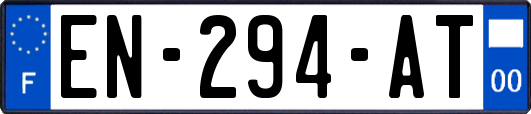 F
EN-294-AT
00